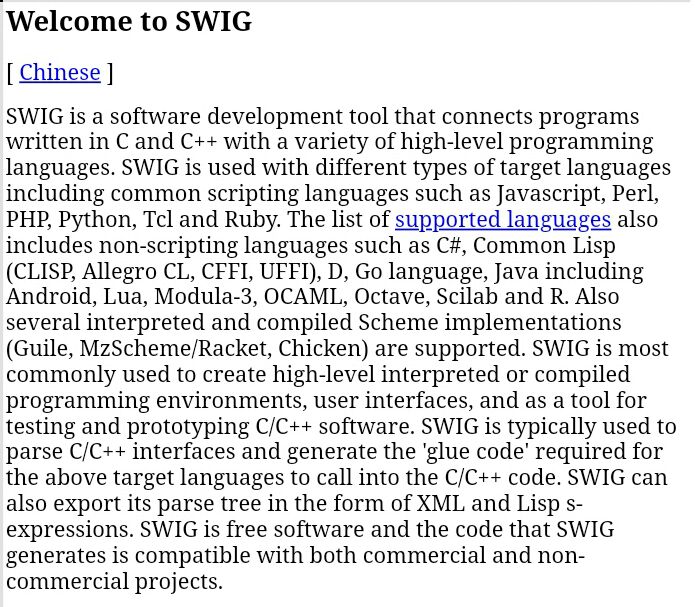 Welcome to SWIG

[ Chinese ]

SWIG is a software development tool that connects programs written in C and C++ with a variety of high-level programming languages. SWIG is used with different types of target languages including common scripting languages such as Javascript, Perl, PHP, Python, Tcl and Ruby. The list of supported languages also includes non-scripting languages such as C#, Common Lisp (CLISP, Allegro CL, CFFI, UFFI), D, Go language, Java including Android, Lua, Modula-3, OCAML, Octave, Scilab and R. Also several interpreted and compiled Scheme implementations (Guile, MzScheme/Racket, Chicken) are supported. SWIG is most commonly used to create high-level interpreted or compiled programming environments, user interfaces, and as a tool for testing and prototyping C/C++ software. SWIG is typically used to parse C/C++ interfaces and generate the 'glue code' required for the above target languages to call into the C/C++ code. SWIG can also export its parse tree in the form of XML and Lisp s-expressions. SWIG is free software and the code that SWIG generates is compatible with both commercial and non-commercial projects.